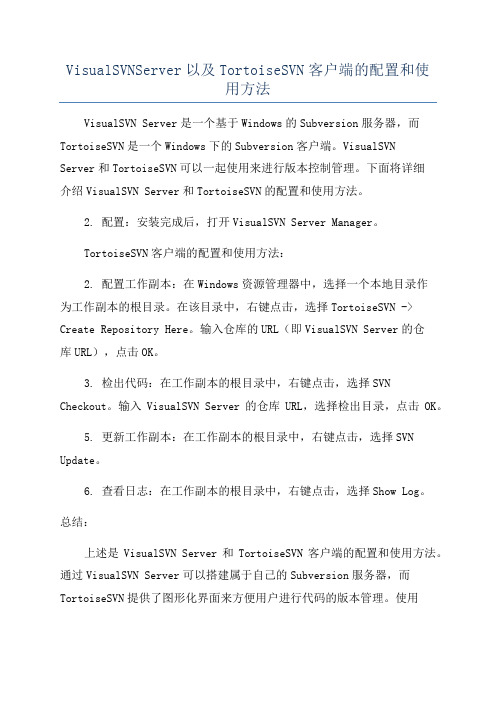 VisualSVNServer 以及 TortoiseSVN 客户端的配置和使用方法

VisualSVN Server 是一个基于 Windows 的 Subversion 服务器，而 TortoiseSVN 是一个 Windows 下的 Subversion 客户端。VisualSVN Server 和 TortoiseSVN 可以一起使用来进行版本控制管理。下面将详细介绍 VisualSVN Server 和 TortoiseSVN 的配置和使用方法。

2. 配置：安装完成后，打开 VisualSVN Server Manager。

TortoiseSVN 客户端的配置和使用方法：

2. 配置工作副本：在 Windows 资源管理器中，选择一个本地目录作为工作副本的根目录。在该目录中，右键点击，选择 TortoiseSVN -> Create Repository Here。输入仓库的 URL（即 VisualSVN Server 的仓库 URL），点击 OK。

3. 检出代码：在工作副本的根目录中，右键点击，选择 SVN Checkout。输入 VisualSVN Server 的仓库 URL，选择检出目录，点击 OK。

5. 更新工作副本：在工作副本的根目录中，右键点击，选择 SVN Update。

6. 查看日志：在工作副本的根目录中，右键点击，选择 Show Log。

总结：

上述是 VisualSVN Server 和 TortoiseSVN 客户端的配置和使用方法。通过 VisualSVN Server 可以搭建属于自己的 Subversion 服务器，而 TortoiseSVN 提供了图形化界面来方便用户进行代码的版本管理。使用